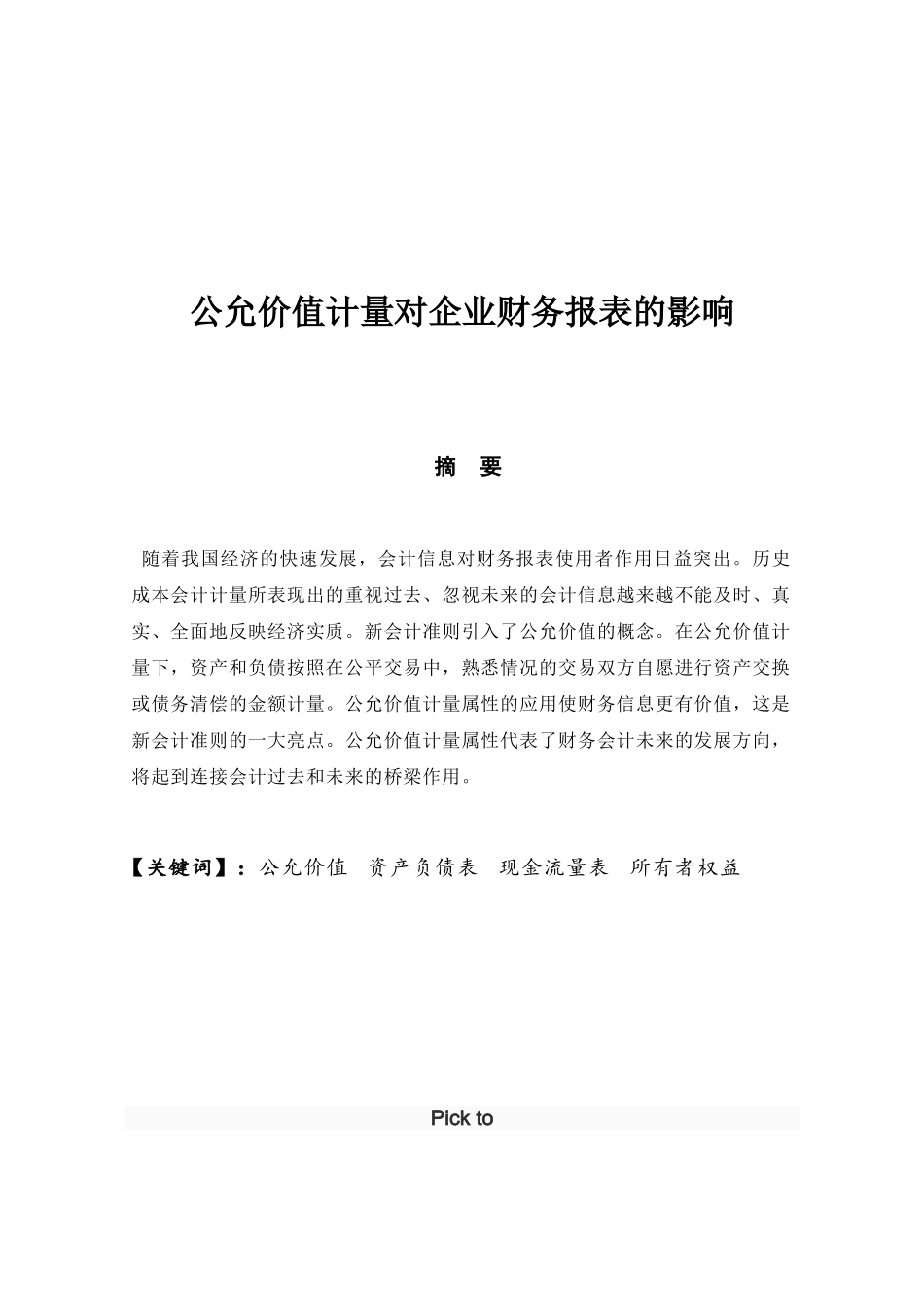 公允价值计量对企业财务报表的影响

摘 要

随着我国经济的快速发展，会计信息对财务报表使用者作用日益突出。历史成本会计计量所表现出的重视过去、忽视未来的会计信息越来越不能及时、真实、全面地反映经济实质。新会计准则引入了公允价值的概念。在公允价值计量下，资产和负债按照在公平交易中，熟悉情况的交易双方自愿进行资产交换或债务清偿的金额计量。公允价值计量属性的应用使财务信息更有价值，这是新会计准则的一大亮点。公允价值计量属性代表了财务会计未来的发展方向，将起到连接会计过去和未来的桥梁作用。

【关键词】：公允价值 资产负债表 现金流量表 所有者权益

Pick to